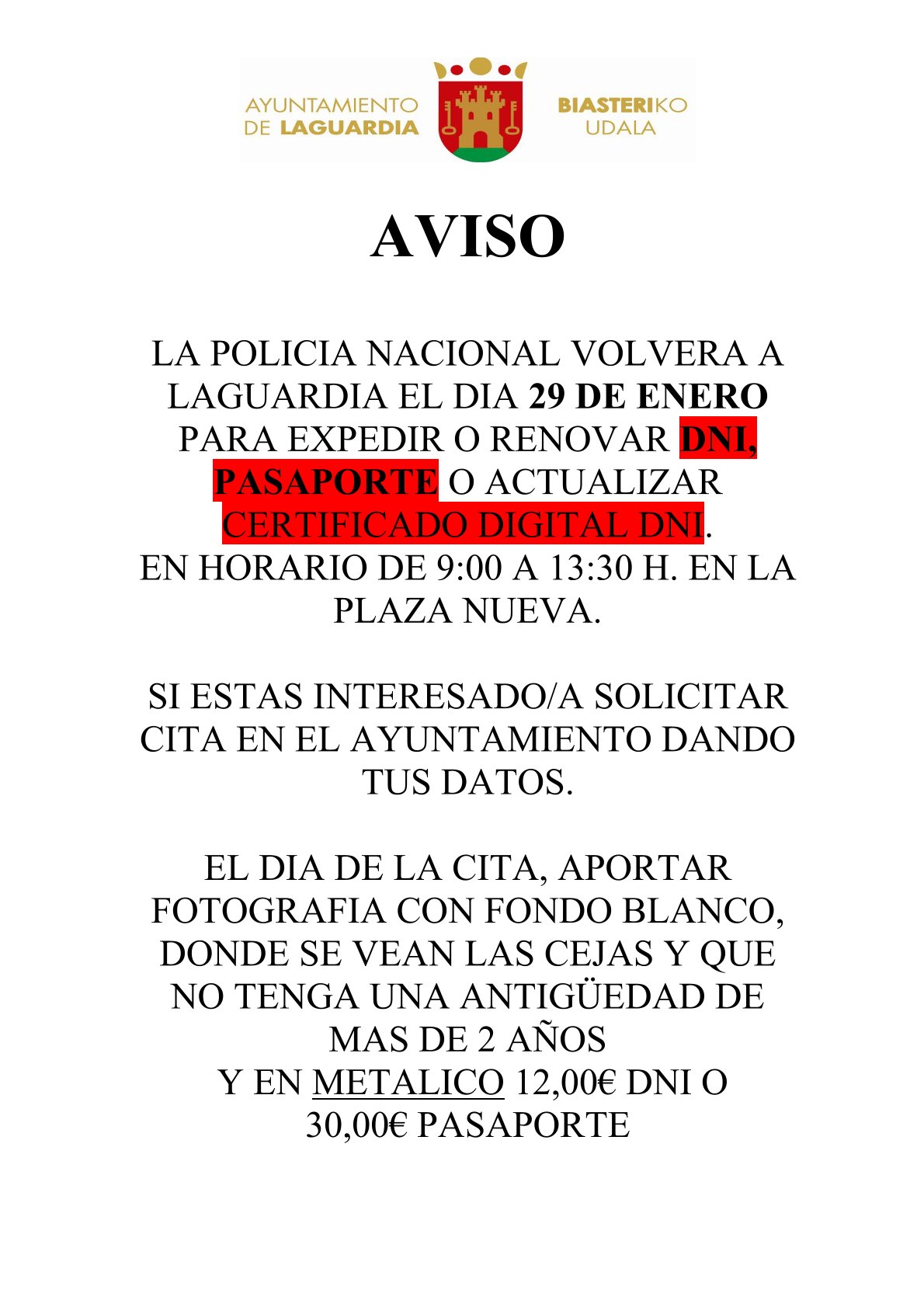 AYUNTAMIENTO DE LAGUARDIA

BIASTERIKO UDALA

AVISO

LA POLICIA NACIONAL VOLVERA A LAGUARDIA EL DIA 29 DE ENERO PARA EXPEDIR O RENOVAR DNI, PASAPORTE O ACTUALIZAR CERTIFICADO DIGITAL DNI.
EN HORARIO DE 9:00 A 13:30 H. EN LA PLAZA NUEVA.

SI ESTAS INTERESADO/A SOLICITAR CITA EN EL AYUNTAMIENTO DANDO TUS DATOS.

EL DIA DE LA CITA, APORTAR FOTOGRAFIA CON FONDO BLANCO, DONDE SE VEAN LAS CEJAS Y QUE NO TENGA UNA ANTIGÜEDAD DE MAS DE 2 AÑOS
Y EN METALICO 12,00€ DNI O 30,00€ PASAPORTE